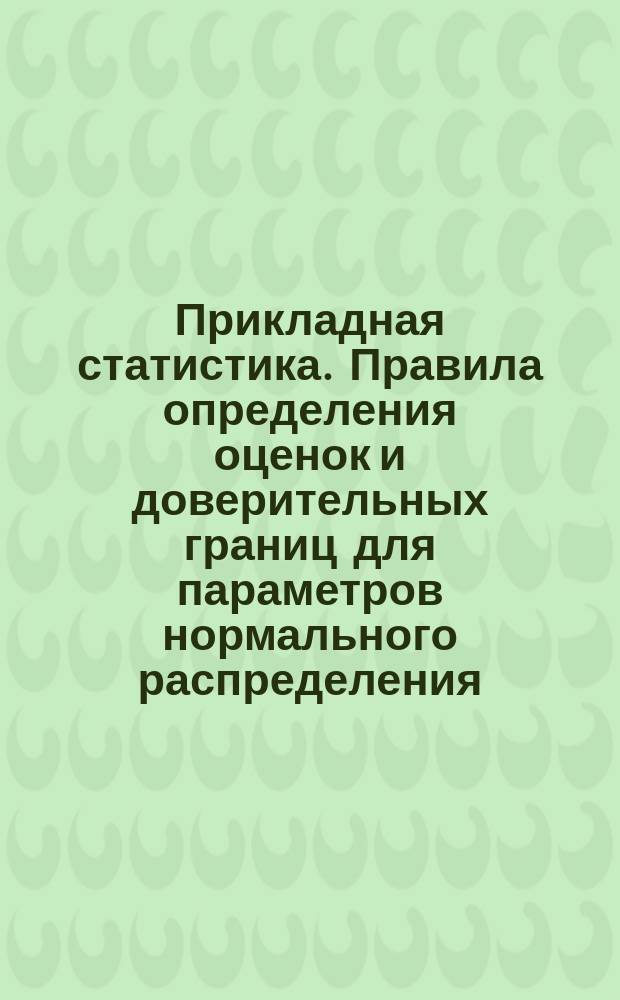 Прикладная статистика. Правила определения оценок и доверительных границ для параметров нормального распределения